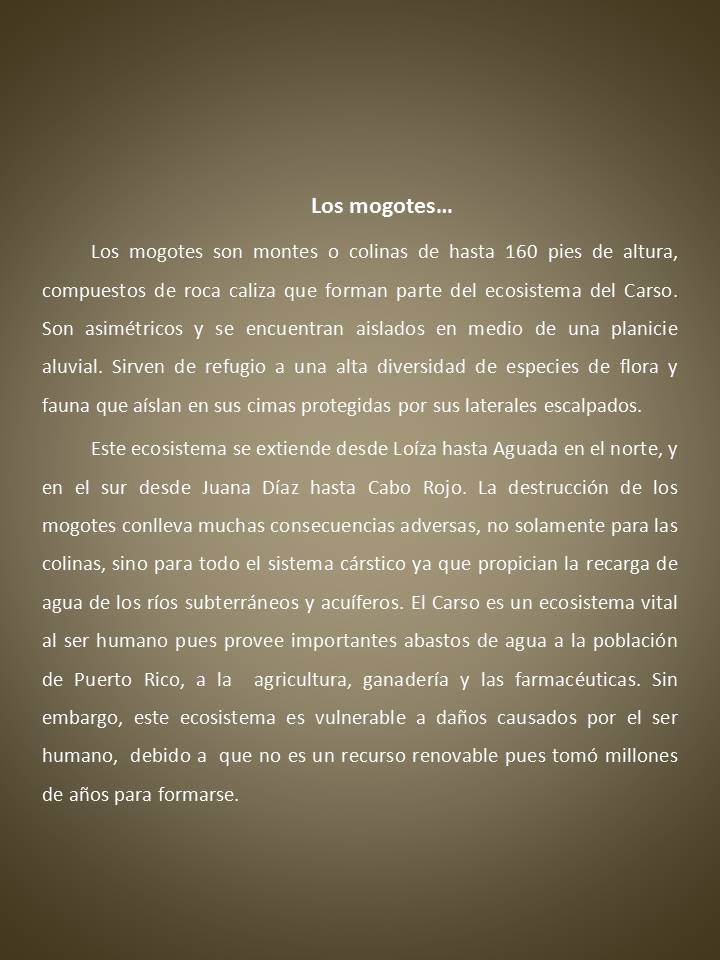 Los mogotes…

Los mogotes son montes o colinas de hasta 160 pies de altura, compuestos de roca caliza que forman parte del ecosistema del Carso. Son asimétricos y se encuentran aislados en medio de una planicie aluvial. Sirven de refugio a una alta diversidad de especies de flora y fauna que aíslan en sus cimas protegidas por sus laterales escalpados.

Este ecosistema se extiende desde Loíza hasta Aguada en el norte, y en el sur desde Juana Díaz hasta Cabo Rojo. La destrucción de los mogotes conlleva muchas consecuencias adversas, no solamente para las colinas, sino para todo el sistema cárstico ya que propician la recarga de agua de los ríos subterráneos y acuíferos. El Carso es un ecosistema vital al ser humano pues provee importantes abastos de agua a la población de Puerto Rico, a la agricultura, ganadería y las farmacéuticas. Sin embargo, este ecosistema es vulnerable a daños causados por el ser humano, debido a que no es un recurso renovable pues tomó millones de años para formarse.